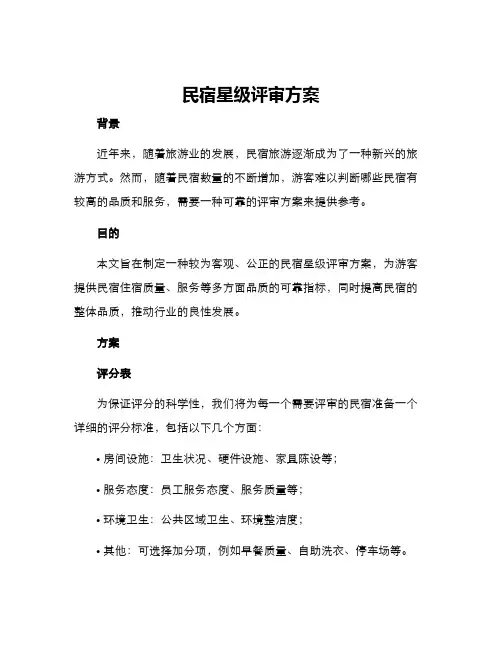 民宿星级评审方案

背景

近年来，随着旅游业的发展，民宿旅游逐渐成为了一种新兴的旅游方式。然而，随着民宿数量的不断增加，游客难以判断哪些民宿有较高的品质和服务，需要一种可靠的评审方案来提供参考。

目的

本文旨在制定一种较为客观、公正的民宿星级评审方案，为游客提供民宿住宿质量、服务等多方面品质的可靠指标，同时提高民宿的整体品质，推动行业的良性发展。

方案

评分表

为保证评分的科学性，我们将为每一个需要评审的民宿准备一个详细的评分标准，包括以下几个方面：

• 房间设施：卫生状况、硬件设施、家具陈设等；

• 服务态度：员工服务态度、服务质量等；

• 环境卫生：公共区域卫生、环境整洁度；

• 其他：可选择加分项，例如早餐质量、自助洗衣、停车场等。